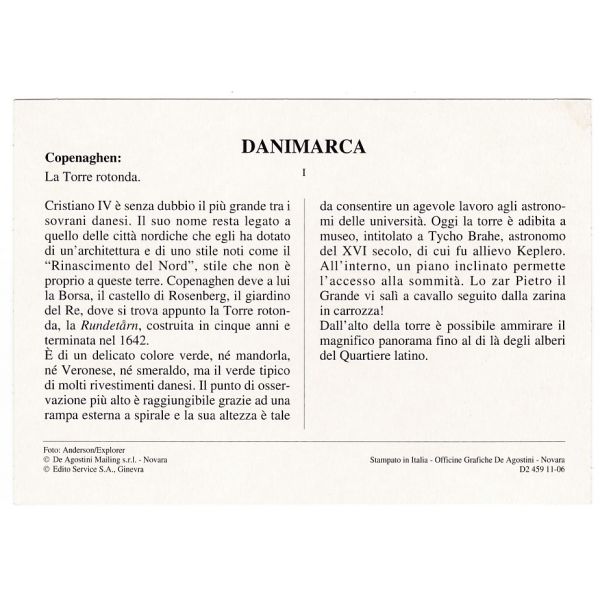 DANIMARCA

Copenaghen:

La Torre rotonda.

I

Cristiano IV è senza dubbio il più grande tra i sovrani danesi. Il suo nome resta legato a quello delle città nordiche che egli ha dotato di un'architettura e di uno stile noti come il "Rinascimento del Nord", stile che non è proprio a queste terre. Copenaghen deve a lui la Borsa, il castello di Rosenberg, il giardino del Re, dove si trova appunto la Torre rotonda, la Rundetårn, costruita in cinque anni e terminata nel 1642.
È di un delicato colore verde, né mandorla, né Veronese, né smeraldo, ma il verde tipico di molti rivestimenti danesi. Il punto di osservazione più alto è raggiungibile grazie ad una rampa esterna a spirale e la sua altezza è tale da consentire un agevole lavoro agli astronomi delle università. Oggi la torre è adibita a museo, intitolato a Tycho Brahe, astronomo del XVI secolo, di cui fu allievo Keplero. All'interno, un piano inclinato permette l'accesso alla sommità. Lo zar Pietro il Grande vi salì a cavallo seguito dalla zarina in carrozza!
Dall'alto della torre è possibile ammirare il magnifico panorama fino al di là degli alberi del Quartiere latino.

Foto: Anderson/Explorer
© De Agostini Mailing s.r.l. - Novara
© Edito Service S.A., Ginevra

Stampato in Italia - Officine Grafiche De Agostini - Novara
D2 459 11-06